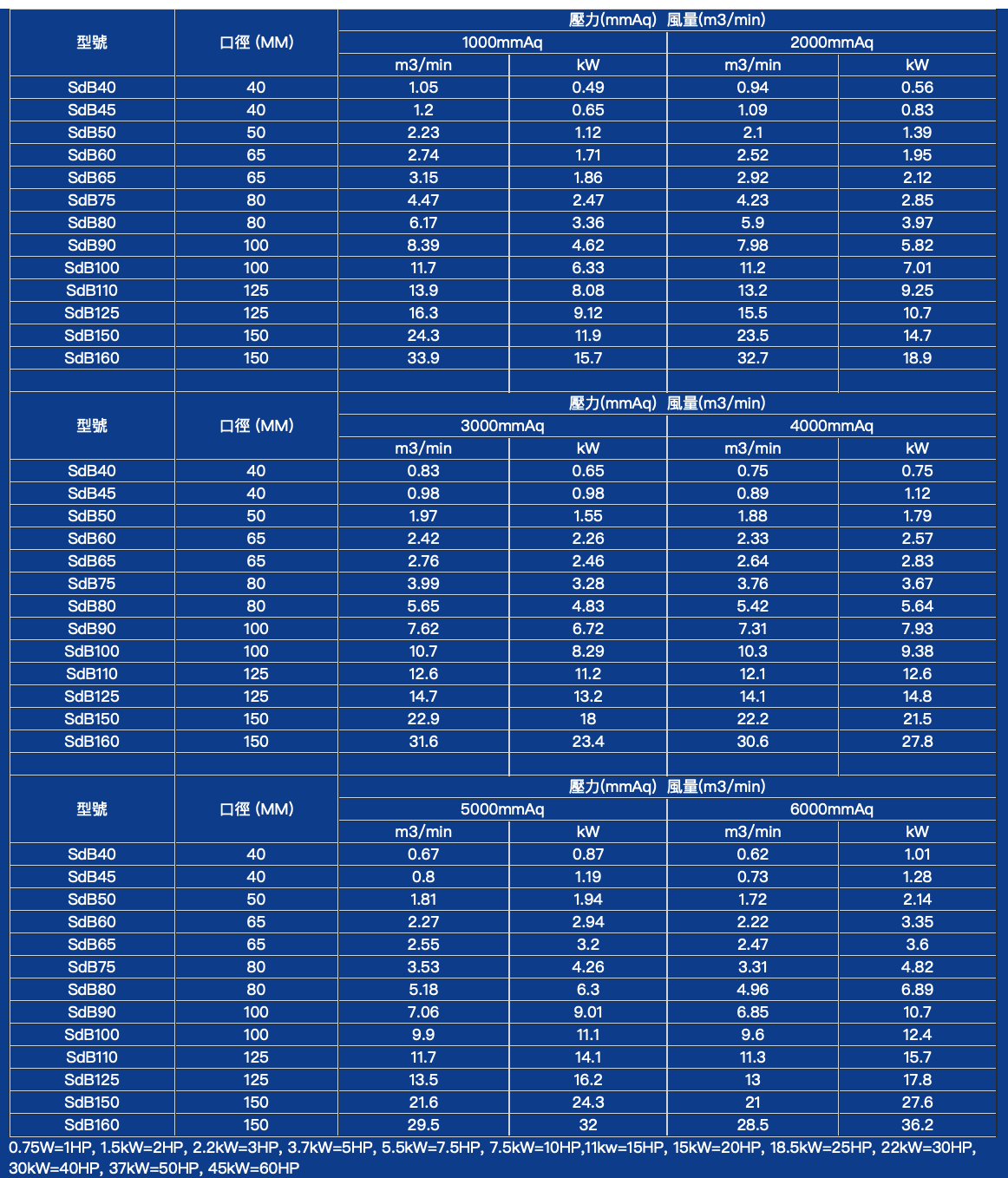 | 型號 | 口徑 (MM) | 壓力(mmAq) 風量(m3/min) | | | |
|---|---|---|---|---|---|
| | | 1000mmAq | | 2000mmAq | |
| | | m3/min | kW | m3/min | kW |
| SdB40 | 40 | 1.05 | 0.49 | 0.94 | 0.56 |
| SdB45 | 40 | 1.2 | 0.65 | 1.09 | 0.83 |
| SdB50 | 50 | 2.23 | 1.12 | 2.1 | 1.39 |
| SdB60 | 65 | 2.74 | 1.71 | 2.52 | 1.95 |
| SdB65 | 65 | 3.15 | 1.86 | 2.92 | 2.12 |
| SdB75 | 80 | 4.47 | 2.47 | 4.23 | 2.85 |
| SdB80 | 80 | 6.17 | 3.36 | 5.9 | 3.97 |
| SdB90 | 100 | 8.39 | 4.62 | 7.98 | 5.82 |
| SdB100 | 100 | 11.7 | 6.33 | 11.2 | 7.01 |
| SdB110 | 125 | 13.9 | 8.08 | 13.2 | 9.25 |
| SdB125 | 125 | 16.3 | 9.12 | 15.5 | 10.7 |
| SdB150 | 150 | 24.3 | 11.9 | 23.5 | 14.7 |
| SdB160 | 150 | 33.9 | 15.7 | 32.7 | 18.9 |

| 型號 | 口徑 (MM) | 壓力(mmAq) 風量(m3/min) | | | |
|---|---|---|---|---|---|
| | | 3000mmAq | | 4000mmAq | |
| | | m3/min | kW | m3/min | kW |
| SdB40 | 40 | 0.83 | 0.65 | 0.75 | 0.75 |
| SdB45 | 40 | 0.98 | 0.98 | 0.89 | 1.12 |
| SdB50 | 50 | 1.97 | 1.55 | 1.88 | 1.79 |
| SdB60 | 65 | 2.42 | 2.26 | 2.33 | 2.57 |
| SdB65 | 65 | 2.76 | 2.46 | 2.64 | 2.83 |
| SdB75 | 80 | 3.99 | 3.28 | 3.76 | 3.67 |
| SdB80 | 80 | 5.65 | 4.83 | 5.42 | 5.64 |
| SdB90 | 100 | 7.62 | 6.72 | 7.31 | 7.93 |
| SdB100 | 100 | 10.7 | 8.29 | 10.3 | 9.38 |
| SdB110 | 125 | 12.6 | 11.2 | 12.1 | 12.6 |
| SdB125 | 125 | 14.7 | 13.2 | 14.1 | 14.8 |
| SdB150 | 150 | 22.9 | 18 | 22.2 | 21.5 |
| SdB160 | 150 | 31.6 | 23.4 | 30.6 | 27.8 |

| 型號 | 口徑 (MM) | 壓力(mmAq) 風量(m3/min) | | | |
|---|---|---|---|---|---|
| | | 5000mmAq | | 6000mmAq | |
| | | m3/min | kW | m3/min | kW |
| SdB40 | 40 | 0.67 | 0.87 | 0.62 | 1.01 |
| SdB45 | 40 | 0.8 | 1.19 | 0.73 | 1.28 |
| SdB50 | 50 | 1.81 | 1.94 | 1.72 | 2.14 |
| SdB60 | 65 | 2.27 | 2.94 | 2.22 | 3.35 |
| SdB65 | 65 | 2.55 | 3.2 | 2.47 | 3.6 |
| SdB75 | 80 | 3.53 | 4.26 | 3.31 | 4.82 |
| SdB80 | 80 | 5.18 | 6.3 | 4.96 | 6.89 |
| SdB90 | 100 | 7.06 | 9.01 | 6.85 | 10.7 |
| SdB100 | 100 | 9.9 | 11.1 | 9.6 | 12.4 |
| SdB110 | 125 | 11.7 | 14.1 | 11.3 | 15.7 |
| SdB125 | 125 | 13.5 | 16.2 | 13 | 17.8 |
| SdB150 | 150 | 21.6 | 24.3 | 21 | 27.6 |
| SdB160 | 150 | 29.5 | 32 | 28.5 | 36.2 |

0.75W=1HP, 1.5kW=2HP, 2.2kW=3HP, 3.7kW=5HP, 5.5kW=7.5HP, 7.5kW=10HP,11kw=15HP, 15kW=20HP, 18.5kW=25HP, 22kW=30HP, 30kW=40HP, 37kW=50HP, 45kW=60HP